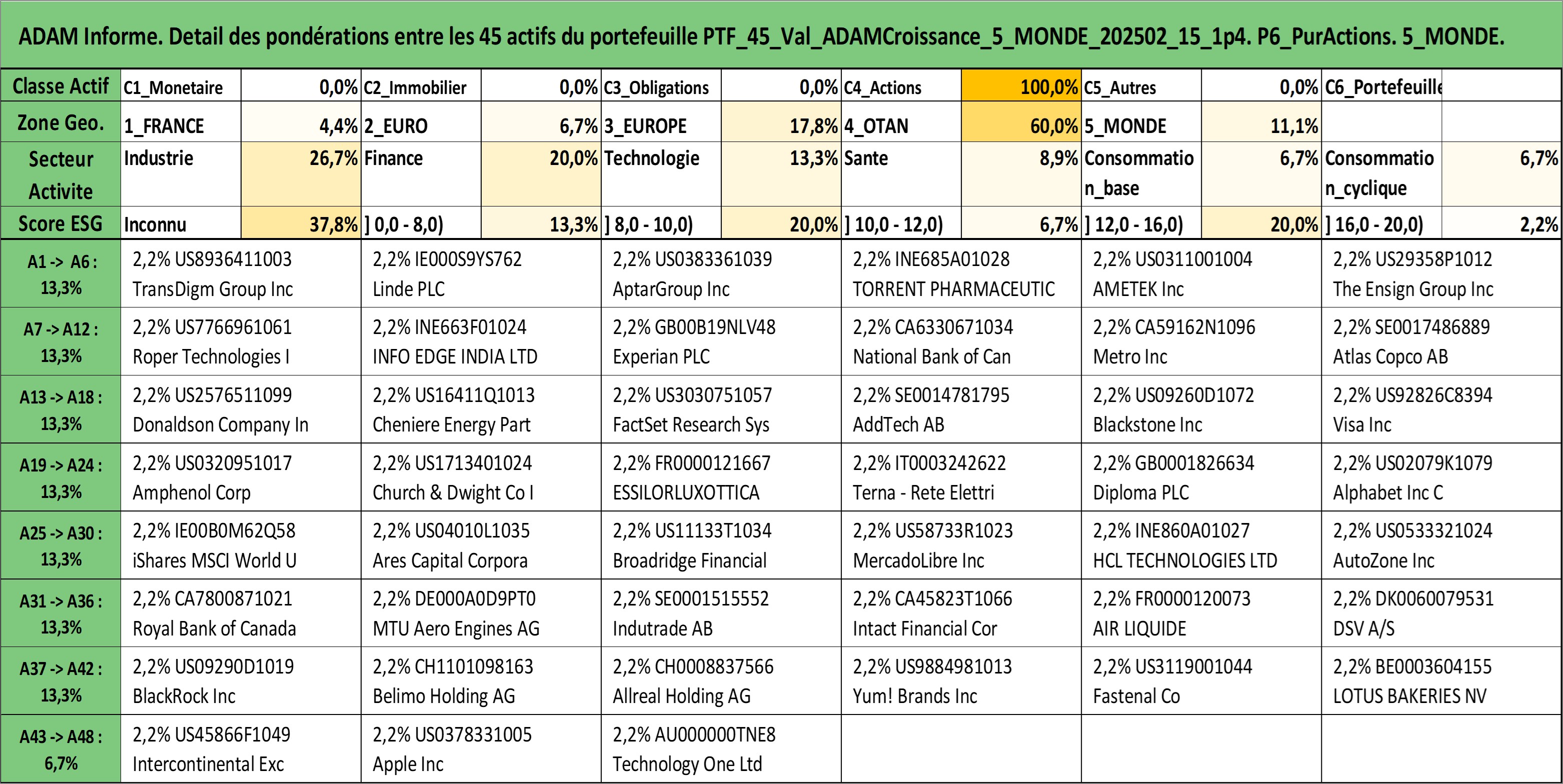 ADAM Informe. Detail des pondérations entre les 45 actifs du portefeuille PTF_45_Val_ADAMCroissance_5_MONDE_202502_15_1p4. P6_PurActions. 5_MONDE.

| Classe Actif | C1_Monetaire | 0,0% | C2_Immobilier | 0,0% | C3_Obligations | 0,0% | C4_Actions | 100,0% | C5_Autres | 0,0% | C6_Portefeuille | |
|---|---|---|---|---|---|---|---|---|---|---|---|---|
| Zone Geo. | 1_FRANCE | 4,4% | 2_EURO | 6,7% | 3_EUROPE | 17,8% | 4_OTAN | 60,0% | 5_MONDE | 11,1% | | |
| Secteur Activite | Industrie | 26,7% | Finance | 20,0% | Technologie | 13,3% | Sante | 8,9% | Consommation_base | 6,7% | Consommation_cyclique | 6,7% |
| Score ESG | Inconnu | 37,8% | ] 0,0 - 8,0) | 13,3% | ] 8,0 - 10,0) | 20,0% | ] 10,0 - 12,0) | 6,7% | ] 12,0 - 16,0) | 20,0% | ] 16,0 - 20,0) | 2,2% |

| | | | | | | |
|---|---|---|---|---|---|---|
| A1 -> A6 : 13,3% | 2,2% US8936411003 TransDigm Group Inc | 2,2% IE000S9YS762 Linde PLC | 2,2% US0383361039 AptarGroup Inc | 2,2% INE685A01028 TORRENT PHARMACEUTIC | 2,2% US0311001004 AMETEK Inc | 2,2% US29358P1012 The Ensign Group Inc |
| A7 -> A12 : 13,3% | 2,2% US7766961061 Roper Technologies I | 2,2% INE663F01024 INFO EDGE INDIA LTD | 2,2% GB00B19NLV48 Experian PLC | 2,2% CA6330671034 National Bank of Can | 2,2% CA59162N1096 Metro Inc | 2,2% SE0017486889 Atlas Copco AB |
| A13 -> A18 : 13,3% | 2,2% US2576511099 Donaldson Company In | 2,2% US16411Q1013 Cheniere Energy Part | 2,2% US3030751057 FactSet Research Sys | 2,2% SE0014781795 AddTech AB | 2,2% US09260D1072 Blackstone Inc | 2,2% US92826C8394 Visa Inc |
| A19 -> A24 : 13,3% | 2,2% US0320951017 Amphenol Corp | 2,2% US1713401024 Church & Dwight Co I | 2,2% FR0000121667 ESSILORLUXOTTICA | 2,2% IT0003242622 Terna - Rete Elettri | 2,2% GB0001826634 Diploma PLC | 2,2% US02079K1079 Alphabet Inc C |
| A25 -> A30 : 13,3% | 2,2% IE00B0M62Q58 iShares MSCI World U | 2,2% US04010L1035 Ares Capital Corpora | 2,2% US11133T1034 Broadridge Financial | 2,2% US58733R1023 MercadoLibre Inc | 2,2% INE860A01027 HCL TECHNOLOGIES LTD | 2,2% US0533321024 AutoZone Inc |
| A31 -> A36 : 13,3% | 2,2% CA7800871021 Royal Bank of Canada | 2,2% DE000A0D9PT0 MTU Aero Engines AG | 2,2% SE0001515552 Indutrade AB | 2,2% CA45823T1066 Intact Financial Cor | 2,2% FR0000120073 AIR LIQUIDE | 2,2% DK0060079531 DSV A/S |
| A37 -> A42 : 13,3% | 2,2% US09290D1019 BlackRock Inc | 2,2% CH1101098163 Belimo Holding AG | 2,2% CH0008837566 Allreal Holding AG | 2,2% US9884981013 Yum! Brands Inc | 2,2% US3119001044 Fastenal Co | 2,2% BE0003604155 LOTUS BAKERIES NV |
| A43 -> A48 : 6,7% | 2,2% US45866F1049 Intercontinental Exc | 2,2% US0378331005 Apple Inc | 2,2% AU000000TNE8 Technology One Ltd | | | |